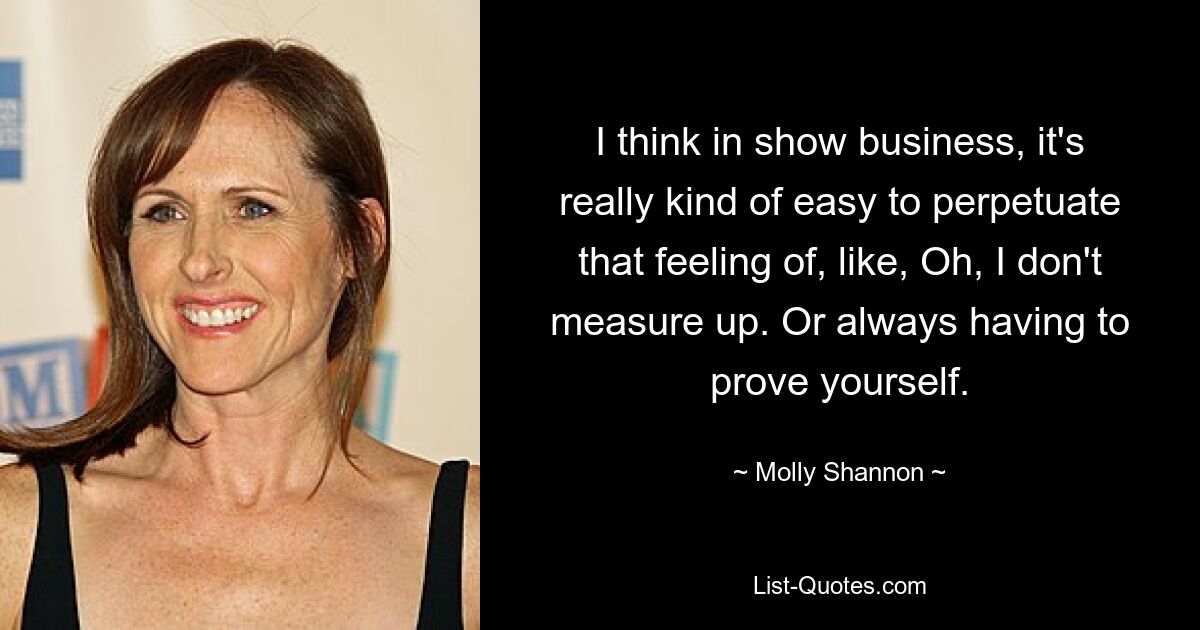 I think in show business, it's really kind of easy to perpetuate that feeling of, like, Oh, I don't measure up. Or always having to prove yourself.

~ Molly Shannon ~

List-Quotes.com